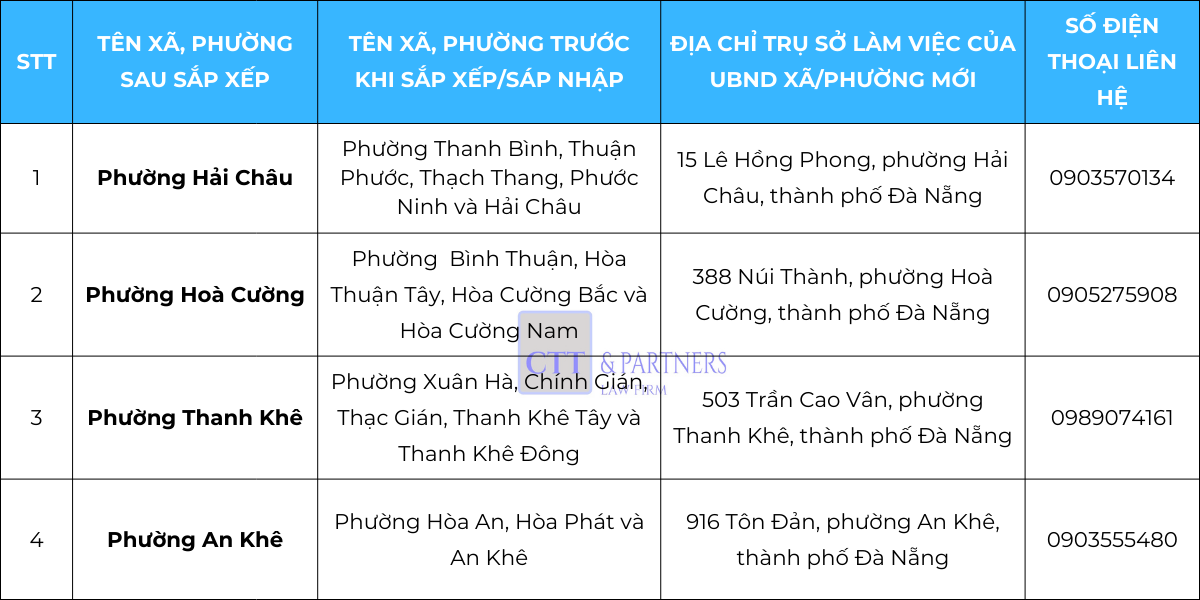 | STT | TÊN XÃ, PHƯỜNG SAU SẮP XẾP | TÊN XÃ, PHƯỜNG TRƯỚC KHI SẮP XẾP/SÁP NHẬP | ĐỊA CHỈ TRỤ SỞ LÀM VIỆC CỦA UBND XÃ/PHƯỜNG MỚI | SỐ ĐIỆN THOẠI LIÊN HỆ |
|---|---|---|---|---|
| 1 | Phường Hải Châu | Phường Thanh Bình, Thuận Phước, Thạch Thang, Phước Ninh và Hải Châu | 15 Lê Hồng Phong, phường Hải Châu, thành phố Đà Nẵng | 0903570134 |
| 2 | Phường Hoà Cường | Phường  Bình Thuận, Hòa Thuận Tây, Hòa Cường Bắc và Hòa Cường Nam | 388 Núi Thành, phường Hoà Cường, thành phố Đà Nẵng | 0905275908 |
| 3 | Phường Thanh Khê | Phường Xuân Hà, Chính Gián, Thạc Gián, Thanh Khê Tây và Thanh Khê Đông | 503 Trần Cao Vân, phường Thanh Khê, thành phố Đà Nẵng | 0989074161 |
| 4 | Phường An Khê | Phường Hòa An, Hòa Phát và An Khê | 916 Tôn Đản, phường An Khê, thành phố Đà Nẵng | 0903555480 |

CTT & PARTNERS
LAW FIRM